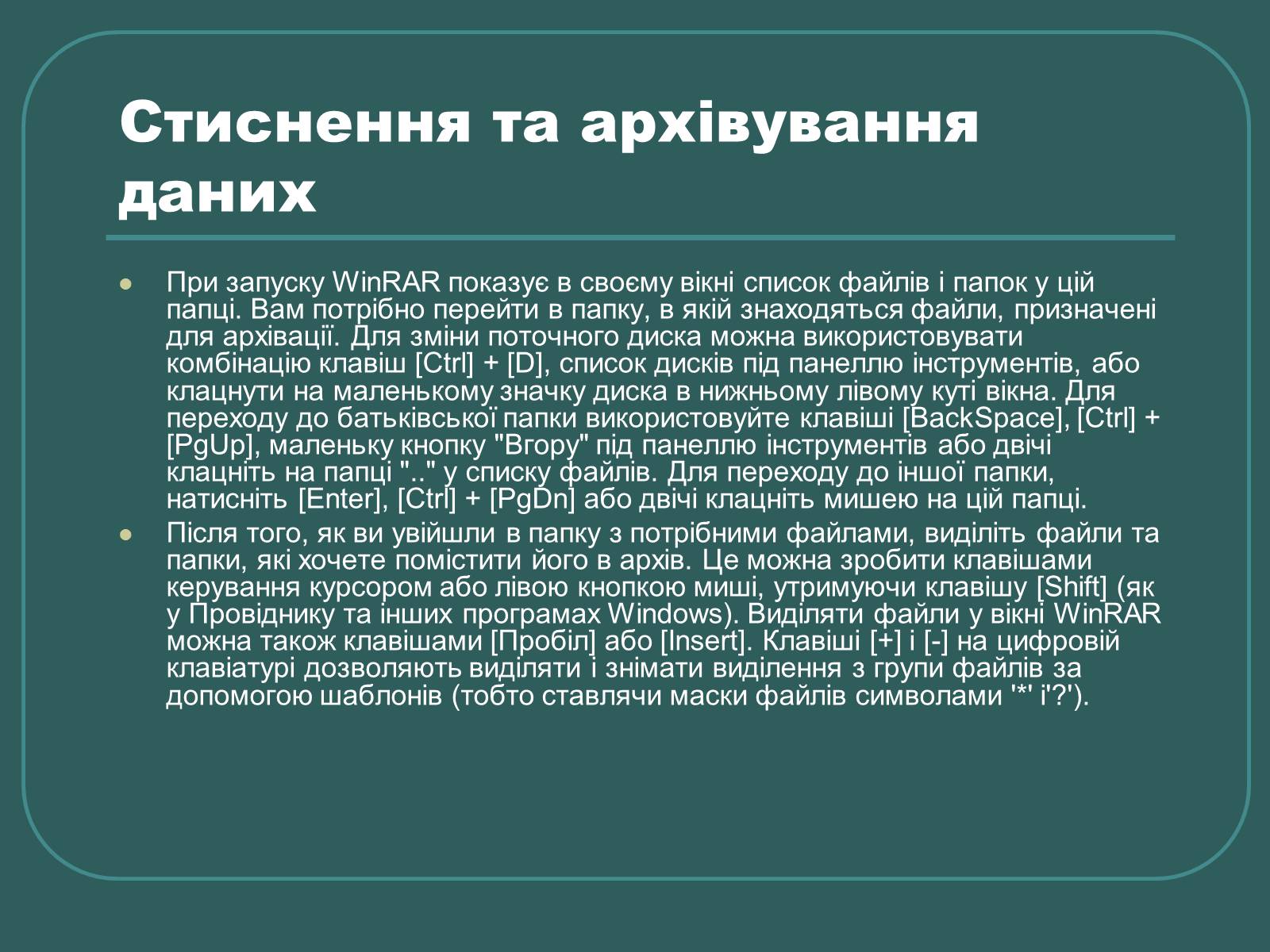 Стиснення та архівування даних

При запуску WinRAR показує в своєму вікні список файлів і папок у цій папці. Вам потрібно перейти в папку, в якій знаходяться файли, призначені для архівації. Для зміни поточного диска можна використовувати комбінацію клавіш [Ctrl] + [D], список дисків під панеллю інструментів, або клацнути на маленькому значку диска в нижньому лівому куті вікна. Для переходу до батьківської папки використовуйте клавіші [BackSpace], [Ctrl] + [PgUp], маленьку кнопку "Вгору" під панеллю інструментів або двічі клацніть на папці ".." у списку файлів. Для переходу до іншої папки, натисніть [Enter], [Ctrl] + [PgDn] або двічі клацніть мишею на цій папці.

Після того, як ви увійшли в папку з потрібними файлами, виділіть файли та папки, які хочете помістити його в архів. Це можна зробити клавішами керування курсором або лівою кнопкою миші, утримуючи клавішу [Shift] (як у Провіднику та інших програмах Windows). Виділяти файли у вікні WinRAR можна також клавішами [Пробіл] або [Insert]. Клавіші [+] і [-] на цифровій клавіатурі дозволяють виділяти і знімати виділення з групи файлів за допомогою шаблонів (тобто ставлячи маски файлів символами '*' і'?').